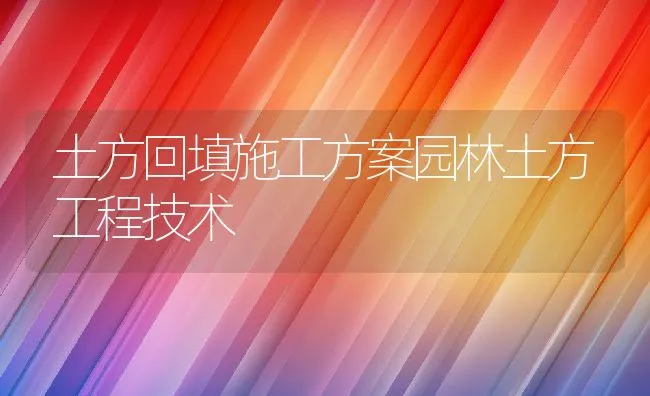 土方回填施工方案园林土方工程技术